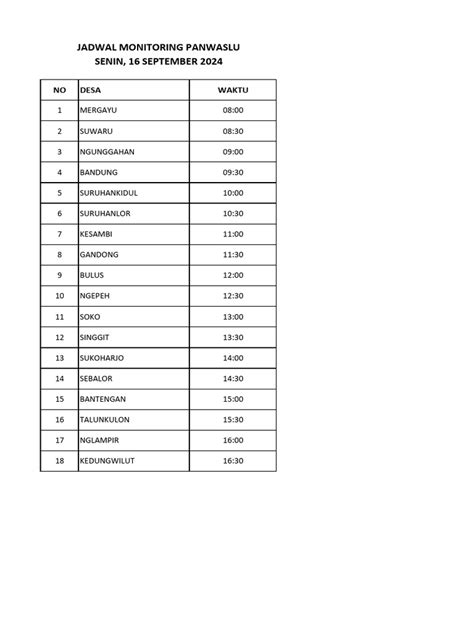 JADWAL MONITORING PANWASLU
SENIN, 16 SEPTEMBER 2024

| NO | DESA | WAKTU |
|---|---|---|
| 1 | MERGAYU | 08:00 |
| 2 | SUWARU | 08:30 |
| 3 | NGUNGGAHAN | 09:00 |
| 4 | BANDUNG | 09:30 |
| 5 | SURUHANKIDUL | 10:00 |
| 6 | SURUHANLOR | 10:30 |
| 7 | KESAMBI | 11:00 |
| 8 | GANDONG | 11:30 |
| 9 | BULUS | 12:00 |
| 10 | NGEPEH | 12:30 |
| 11 | SOKO | 13:00 |
| 12 | SINGGIT | 13:30 |
| 13 | SUKOHARJO | 14:00 |
| 14 | SEBALOR | 14:30 |
| 15 | BANTENGAN | 15:00 |
| 16 | TALUNKULON | 15:30 |
| 17 | NGLAMPIR | 16:00 |
| 18 | KEDUNGWILUT | 16:30 |